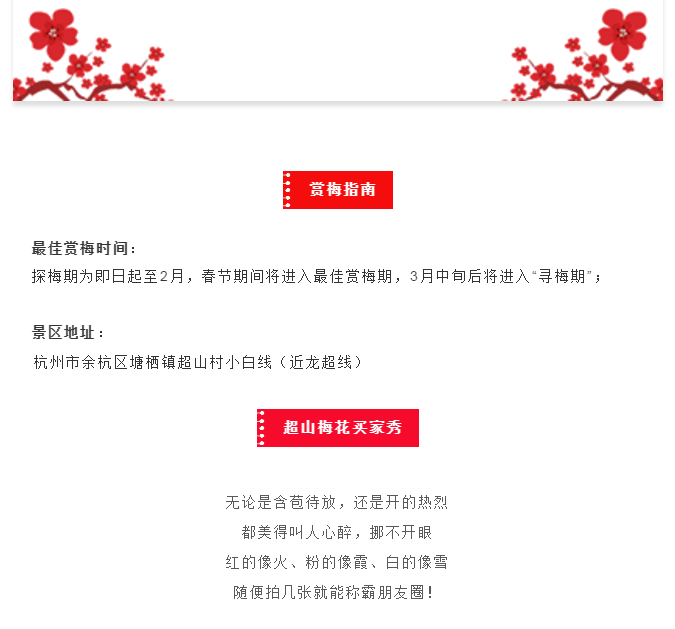 赏梅指南

最佳赏梅时间：
探梅期为即日起至2月，春节期间将进入最佳赏梅期，3月中旬后将进入“寻梅期”；

景区地址：
杭州市余杭区塘栖镇超山村小白线（近龙超线）

超山梅花买家秀

无论是含苞待放，还是开的热烈
都美得叫人心醉，挪不开眼
红的像火、粉的像霞、白的像雪
随便拍几张就能称霸朋友圈！